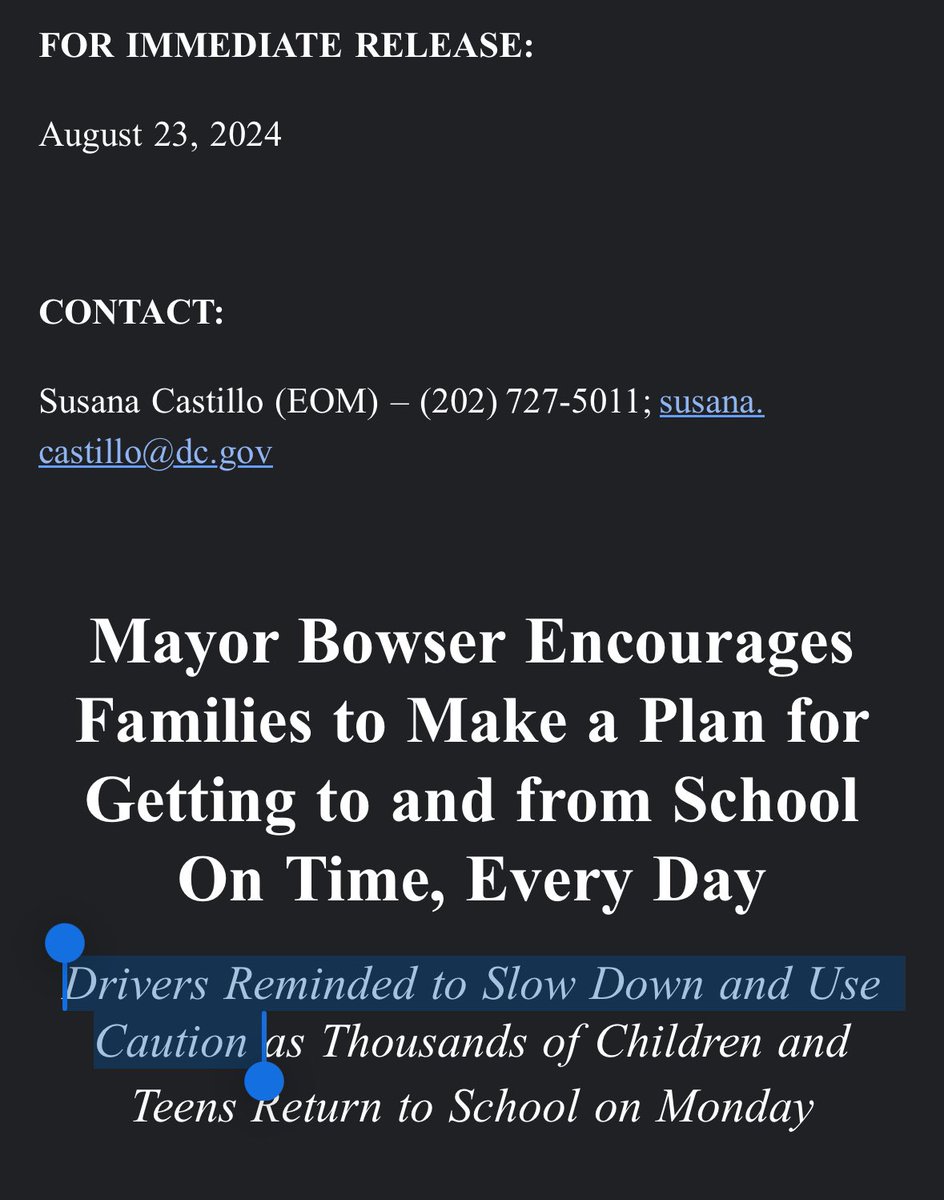 FOR IMMEDIATE RELEASE:

August 23, 2024

CONTACT:

Susana Castillo (EOM) – (202) 727-5011; susana.castillo@dc.gov

Mayor Bowser Encourages Families to Make a Plan for Getting to and from School On Time, Every Day

Drivers Reminded to Slow Down and Use Caution as Thousands of Children and Teens Return to School on Monday